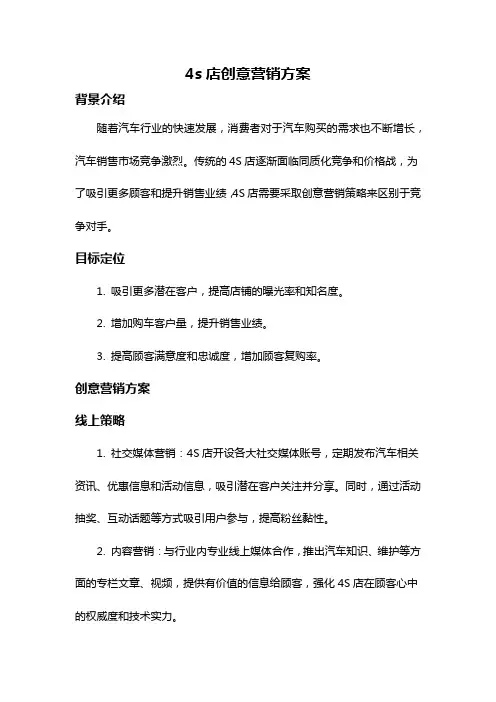 4s 店创意营销方案

背景介绍

随着汽车行业的快速发展，消费者对于汽车购买的需求也不断增长，汽车销售市场竞争激烈。传统的 4S 店逐渐面临同质化竞争和价格战，为了吸引更多顾客和提升销售业绩，4S 店需要采取创意营销策略来区别于竞争对手。

目标定位

1. 吸引更多潜在客户，提高店铺的曝光率和知名度。

2. 增加购车客户量，提升销售业绩。

3. 提高顾客满意度和忠诚度，增加顾客复购率。

创意营销方案

线上策略

1. 社交媒体营销：4S 店开设各大社交媒体账号，定期发布汽车相关资讯、优惠信息和活动信息，吸引潜在客户关注并分享。同时，通过活动抽奖、互动话题等方式吸引用户参与，提高粉丝黏性。

2. 内容营销：与行业内专业线上媒体合作，推出汽车知识、维护等方面的专栏文章、视频，提供有价值的信息给顾客，强化 4S 店在顾客心中的权威度和技术实力。